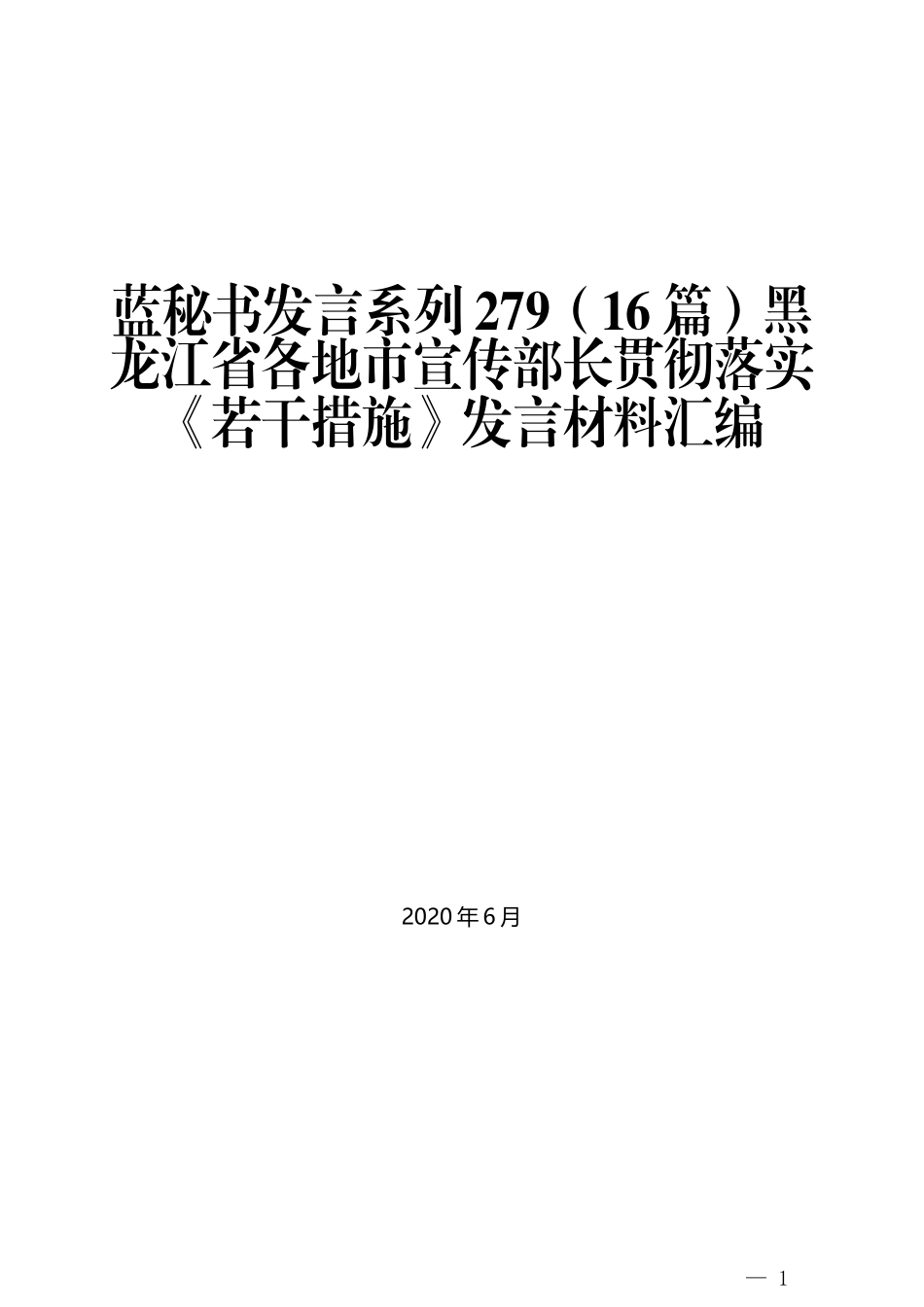 蓝秘书发言系列279（16篇）黑龙江省各地市宣传部长贯彻落实《若干措施》发言材料汇编

2020年6月

— 1